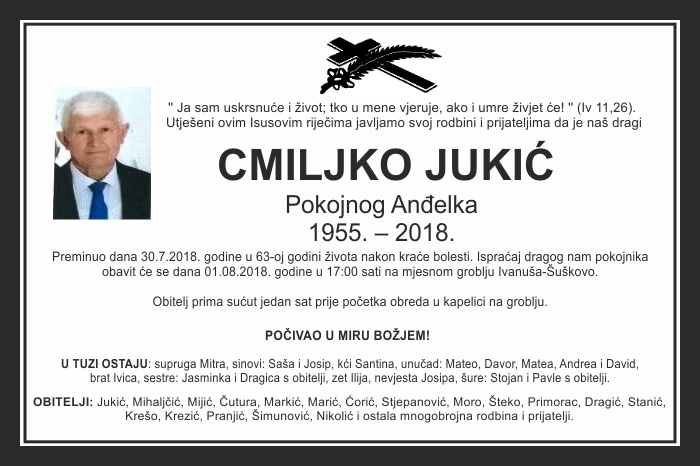 " Ja sam uskrsnuće i život; tko u mene vjeruje, ako i umre živjet će! " (Iv 11,26). Utješeni ovim Isusovim riječima javljamo svoj rodbini i prijateljima da je naš dragi

CMILJKO JUKIĆ

Pokojnog Anđelka

1955. – 2018.

Preminuo dana 30.7.2018. godine u 63-oj godini života nakon kraće bolesti. Ispraćaj dragog nam pokojnika obavit će se dana 01.08.2018. godine u 17:00 sati na mjesnom groblju Ivanuša-Šuškovo.

Obitelj prima sućut jedan sat prije početka obreda u kapelici na groblju.

POČIVAO U MIRU BOŽJEM!

U TUZI OSTAJU: supruga Mitra, sinovi: Saša i Josip, kći Santina, unučad: Mateo, Davor, Matea, Andrea i David, brat Ivica, sestre: Jasminka i Dragica s obitelji, zet Ilija, nevjesta Josipa, šure: Stojan i Pavle s obitelji.

OBITELJI: Jukić, Mihaljčić, Mijić, Čutura, Markić, Marić, Ćorić, Stjepanović, Moro, Šteko, Primorac, Dragić, Stanić, Krešo, Krezić, Pranjić, Šimunović, Nikolić i ostala mnogobrojna rodbina i prijatelji.